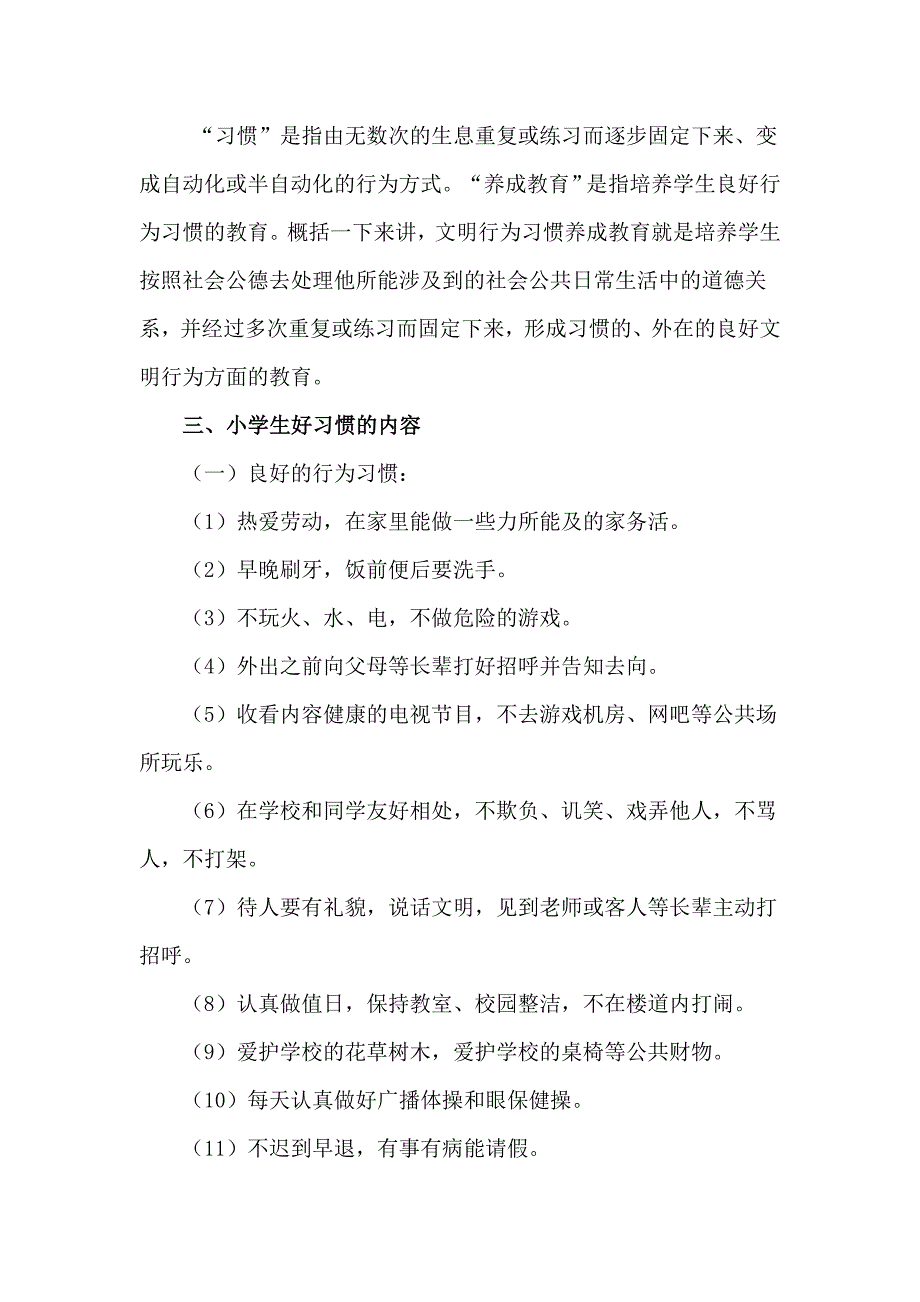 “习惯”是指由无数次的生息重复或练习而逐步固定下来、变成自动化或半自动化的行为方式。“养成教育”是指培养学生良好行为习惯的教育。概括一下来讲，文明行为习惯养成教育就是培养学生按照社会公德去处理他所能涉及到的社会公共日常生活中的道德关系，并经过多次重复或练习而固定下来，形成习惯的、外在的良好文明行为方面的教育。

三、小学生好习惯的内容

（一）良好的行为习惯：

（1）热爱劳动，在家里能做一些力所能及的家务活。

（2）早晚刷牙，饭前便后要洗手。

（3）不玩火、水、电，不做危险的游戏。

（4）外出之前向父母等长辈打好招呼并告知去向。

（5）收看内容健康的电视节目，不去游戏机房、网吧等公共场所玩乐。

（6）在学校和同学友好相处，不欺负、讥笑、戏弄他人，不骂人，不打架。

（7）待人要有礼貌，说话文明，见到老师或客人等长辈主动打招呼。

（8）认真做值日，保持教室、校园整洁，不在楼道内打闹。

（9）爱护学校的花草树木，爱护学校的桌椅等公共财物。

（10）每天认真做好广播体操和眼保健操。

（11）不迟到早退，有事有病能请假。